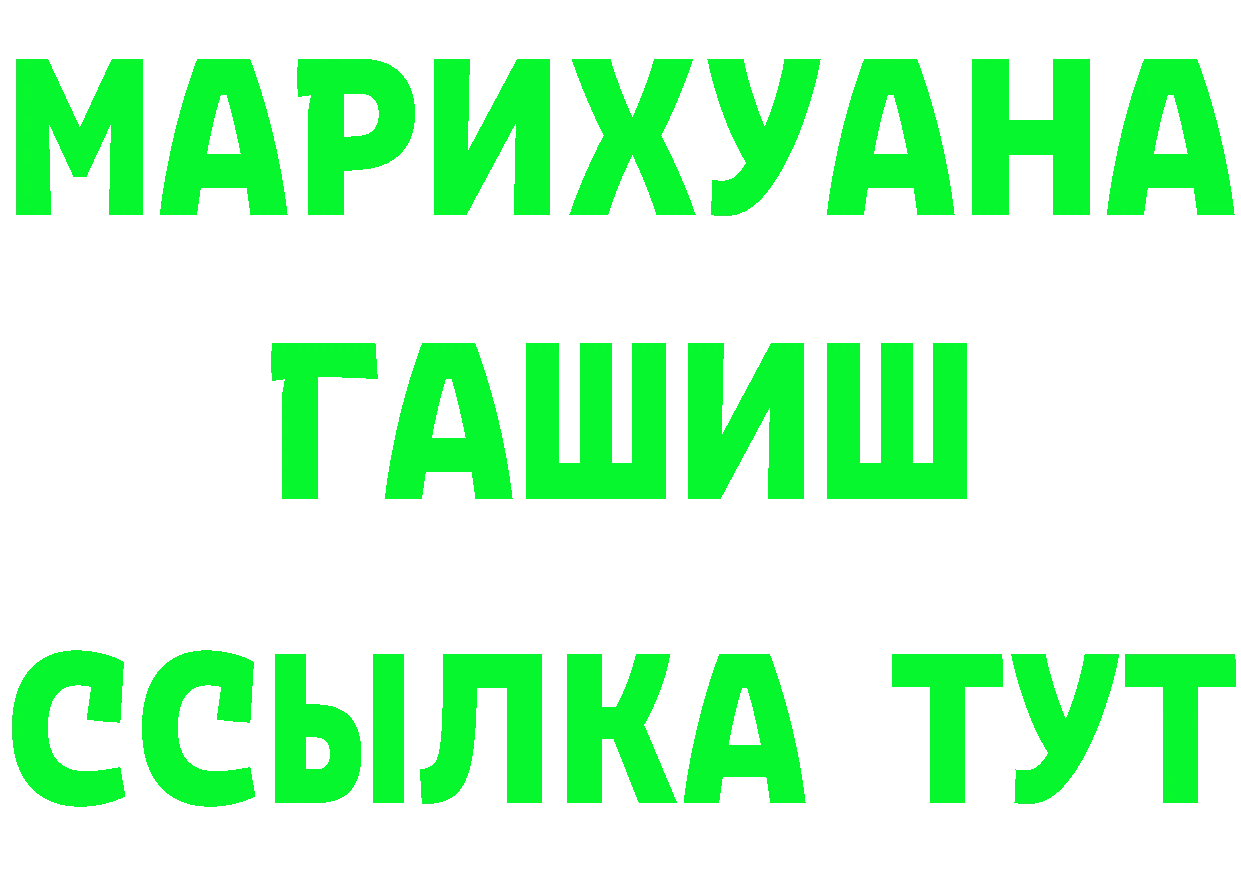 МАРИХУАНА
ГАШИШ
ССЫЛКА ТУТ